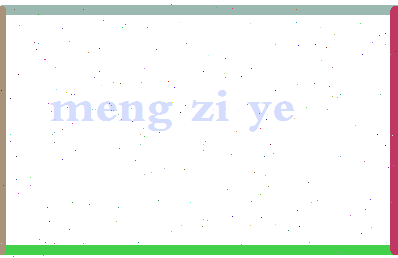 meng zi ye